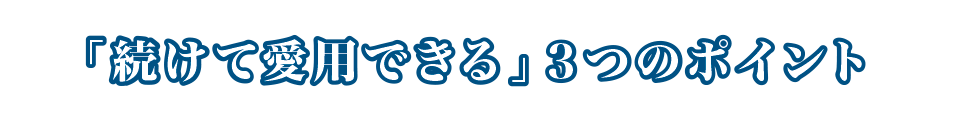 「続けて愛用できる」３つのポイント